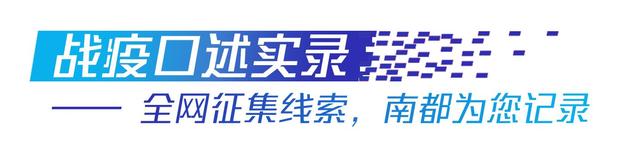 战疫口述实录

—— 全网征集线索，南都为您记录